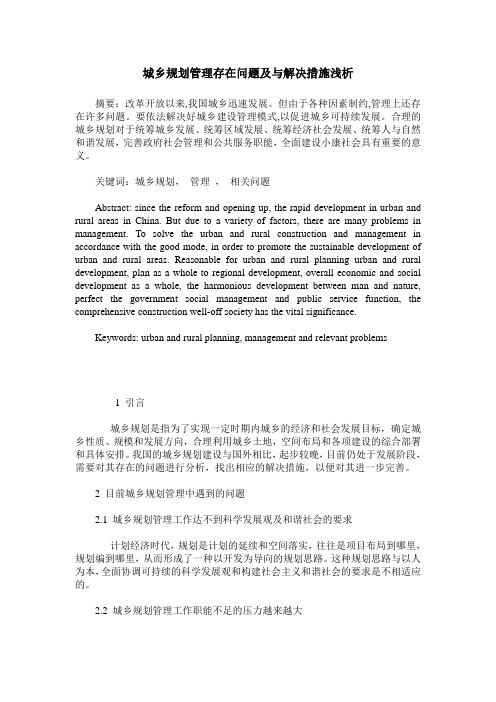 城乡规划管理存在问题及与解决措施浅析

摘要：改革开放以来,我国城乡迅速发展。但由于各种因素制约,管理上还存在许多问题。要依法解决好城乡建设管理模式,以促进城乡可持续发展。合理的城乡规划对于统筹城乡发展、统筹区域发展、统筹经济社会发展、统筹人与自然和谐发展，完善政府社会管理和公共服务职能，全面建设小康社会具有重要的意义。

关键词：城乡规划， 管理 ， 相关问题

Abstract: since the reform and opening up, the rapid development in urban and rural areas in China. But due to a variety of factors, there are many problems in management. To solve the urban and rural construction and management in accordance with the good mode, in order to promote the sustainable development of urban and rural areas. Reasonable for urban and rural planning urban and rural development, plan as a whole to regional development, overall economic and social development as a whole, the harmonious development between man and nature, perfect the government social management and public service function, the comprehensive construction well-off society has the vital significance.

Keywords: urban and rural planning, management and relevant problems

1 引言

城乡规划是指为了实现一定时期内城乡的经济和社会发展目标，确定城乡性质、规模和发展方向，合理利用城乡土地，空间布局和各项建设的综合部署和具体安排。我国的城乡规划建设与国外相比，起步较晚，目前仍处于发展阶段，需要对其存在的问题进行分析，找出相应的解决措施，以便对其进一步完善。

2 目前城乡规划管理中遇到的问题

2.1 城乡规划管理工作达不到科学发展观及和谐社会的要求

计划经济时代，规划是计划的延续和空间落实，往往是项目布局到哪里，规划编到哪里，从而形成了一种以开发为导向的规划思路。这种规划思路与以人为本，全面协调可持续的科学发展观和构建社会主义和谐社会的要求是不相适应的。

2.2 城乡规划管理工作职能不足的压力越来越大